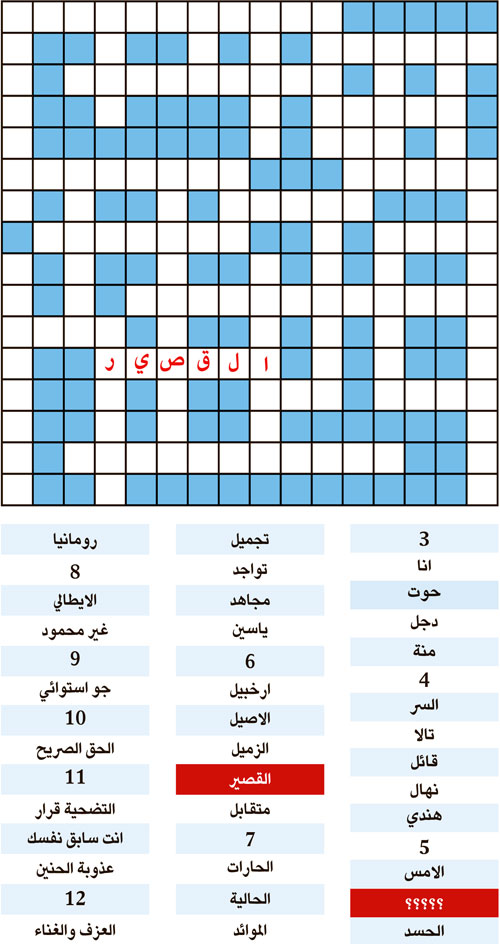 ا ل ق ص ي ر

3
انا
حوت
دجل
منة
4
السر
تالا
قائل
نهال
هندي
5
الامس
؟؟؟؟؟
الحسد

تجميل
تواجد
مجاهد
ياسين
6
ارخبيل
الاصيل
الزميل
القصير
متقابل
7
الحارات
الحالية
الموائد

رومانيا
8
الايطالي
غير محمود
9
جو استوائي
10
الحق الصريح
11
التضحية قرار
انت سابق نفسك
عذوبة الحنين
12
العزف والغناء